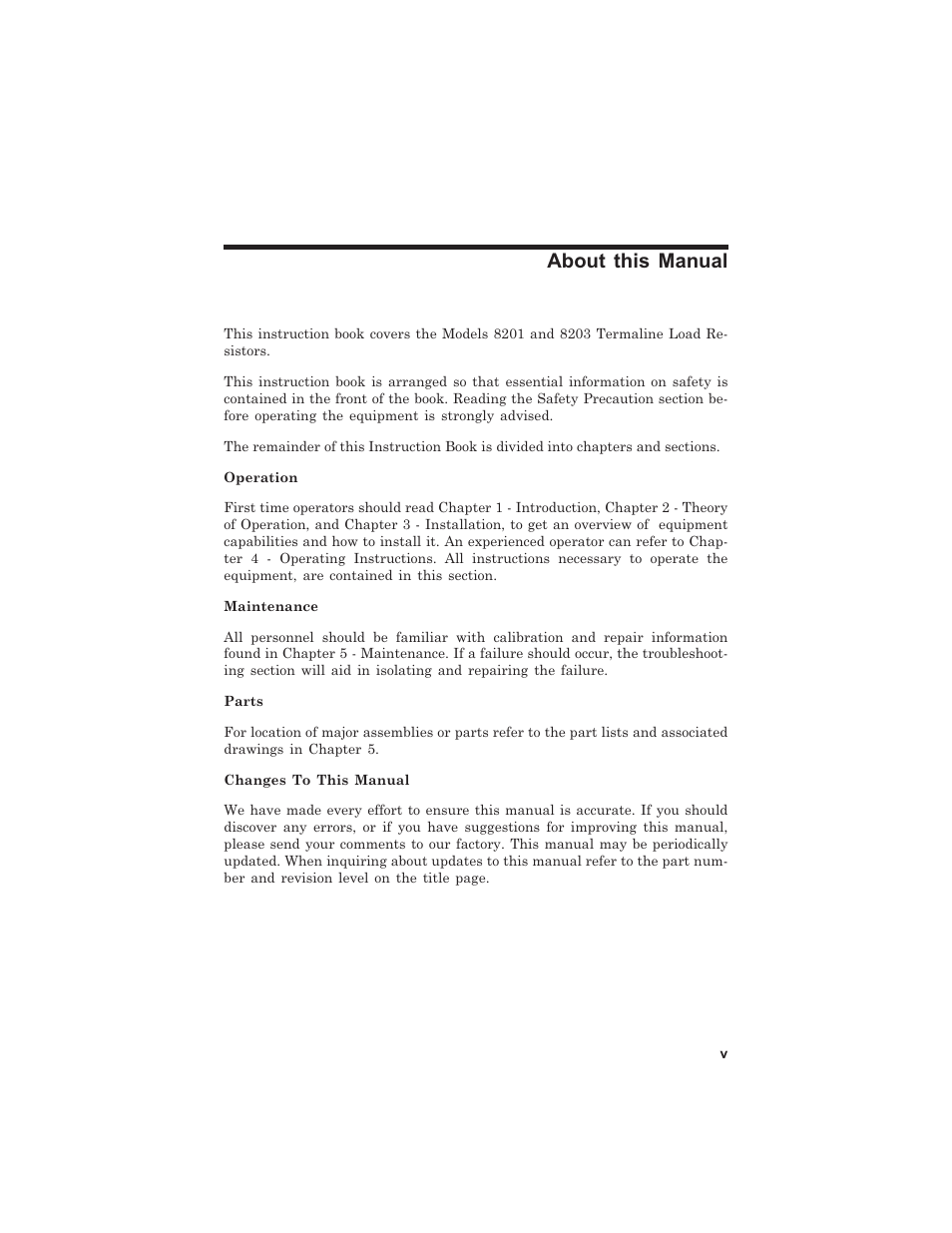 About this Manual

This instruction book covers the Models 8201 and 8203 Termaline Load Resistors.

This instruction book is arranged so that essential information on safety is contained in the front of the book. Reading the Safety Precaution section before operating the equipment is strongly advised.

The remainder of this Instruction Book is divided into chapters and sections.

Operation

First time operators should read Chapter 1 - Introduction, Chapter 2 - Theory of Operation, and Chapter 3 - Installation, to get an overview of equipment capabilities and how to install it. An experienced operator can refer to Chapter 4 - Operating Instructions. All instructions necessary to operate the equipment, are contained in this section.

Maintenance

All personnel should be familiar with calibration and repair information found in Chapter 5 - Maintenance. If a failure should occur, the troubleshooting section will aid in isolating and repairing the failure.

Parts

For location of major assemblies or parts refer to the part lists and associated drawings in Chapter 5.

Changes To This Manual

We have made every effort to ensure this manual is accurate. If you should discover any errors, or if you have suggestions for improving this manual, please send your comments to our factory. This manual may be periodically updated. When inquiring about updates to this manual refer to the part number and revision level on the title page.

v